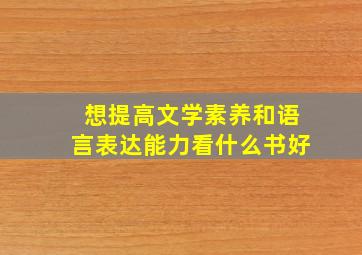 想提高文学素养和语言表达能力看什么书好